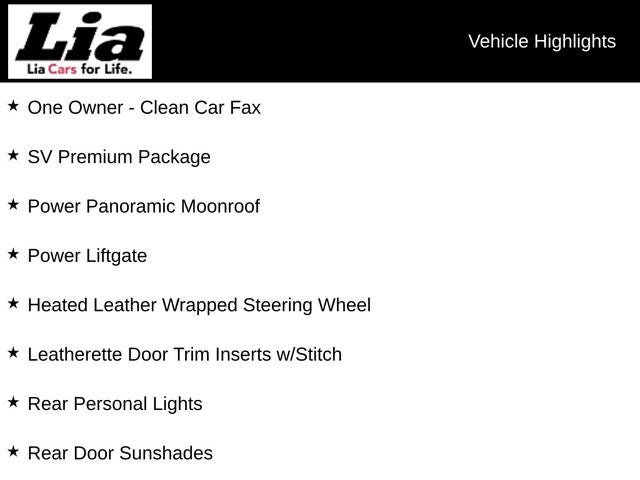 Lia
Lia Cars for Life.

Vehicle Highlights

★ One Owner - Clean Car Fax

★ SV Premium Package

★ Power Panoramic Moonroof

★ Power Liftgate

★ Heated Leather Wrapped Steering Wheel

★ Leatherette Door Trim Inserts w/Stitch

★ Rear Personal Lights

★ Rear Door Sunshades